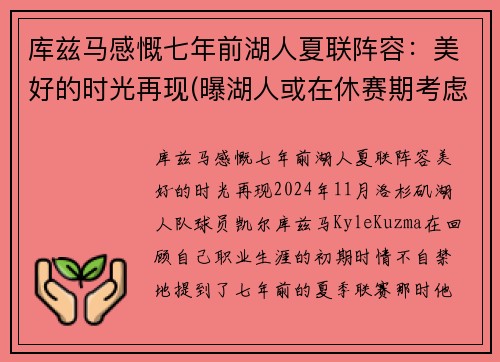 库兹马感慨七年前湖人夏联阵容：美好的时光再现(曝湖人或在休赛期考虑

库兹马感慨七年前湖人夏联阵容美好的时光再现2024年11月洛杉矶湖人队球员凯尔库兹马KyleKuzma在回顾自己职业生涯的初期时情不自禁地提到了七年前的夏季联赛那时他